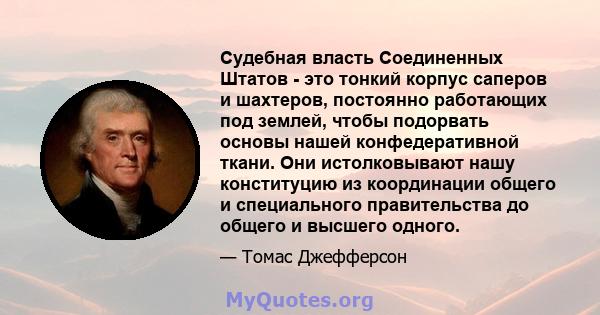 Судебная власть Соединенных Штатов - это тонкий корпус саперов и шахтеров, постоянно работающих под землей, чтобы подорвать основы нашей конфедеративной ткани. Они истолковывают нашу конституцию из координации общего и специального правительства до общего и высшего одного.

— Томас Джефферсон

MyQuotes.org